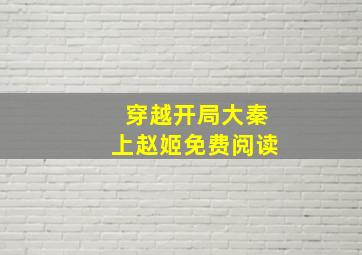 穿越开局大秦
上赵姬免费阅读